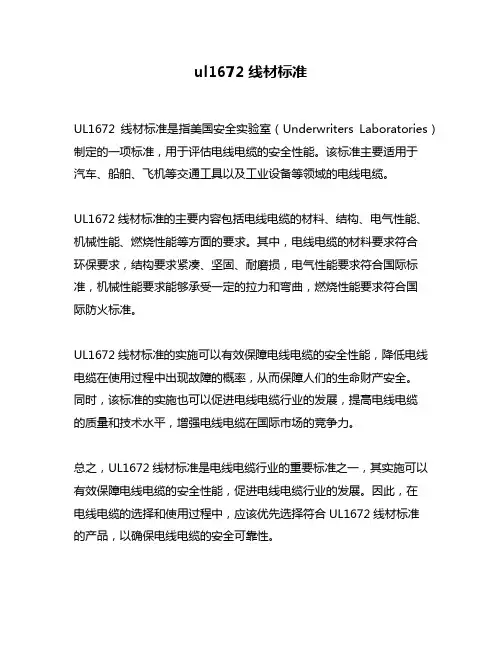 ul1672 线材标准

UL1672 线材标准是指美国安全实验室（Underwriters Laboratories）制定的一项标准，用于评估电线电缆的安全性能。该标准主要适用于汽车、船舶、飞机等交通工具以及工业设备等领域的电线电缆。

UL1672 线材标准的主要内容包括电线电缆的材料、结构、电气性能、机械性能、燃烧性能等方面的要求。其中，电线电缆的材料要求符合环保要求，结构要求紧凑、坚固、耐磨损，电气性能要求符合国际标准，机械性能要求能够承受一定的拉力和弯曲，燃烧性能要求符合国际防火标准。

UL1672 线材标准的实施可以有效保障电线电缆的安全性能，降低电线电缆在使用过程中出现故障的概率，从而保障人们的生命财产安全。同时，该标准的实施也可以促进电线电缆行业的发展，提高电线电缆的质量和技术水平，增强电线电缆在国际市场的竞争力。

总之，UL1672 线材标准是电线电缆行业的重要标准之一，其实施可以有效保障电线电缆的安全性能，促进电线电缆行业的发展。因此，在电线电缆的选择和使用过程中，应该优先选择符合 UL1672 线材标准的产品，以确保电线电缆的安全可靠性。